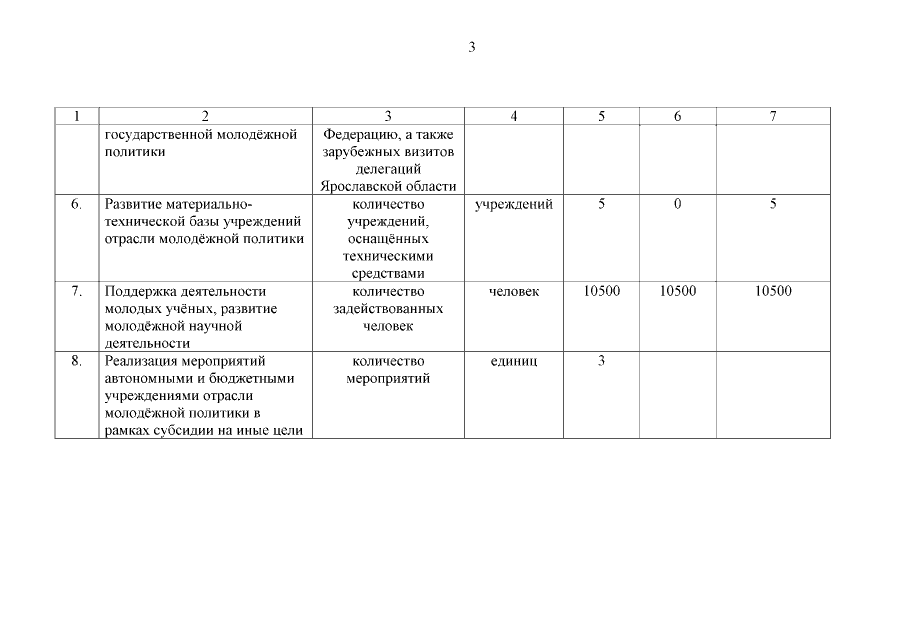 3

| 1 | 2 | 3 | 4 | 5 | 6 | 7 |
|---|---|---|---|---|---|---|
| | государственной молодёжной политики | Федерацию, а также зарубежных визитов делегаций Ярославской области | | | | |
| 6. | Развитие материально-технической базы учреждений отрасли молодёжной политики | количество учреждений, оснащённых техническими средствами | учреждений | 5 | 0 | 5 |
| 7. | Поддержка деятельности молодых учёных, развитие молодёжной научной деятельности | количество задействованных человек | человек | 10500 | 10500 | 10500 |
| 8. | Реализация мероприятий автономными и бюджетными учреждениями отрасли молодёжной политики в рамках субсидии на иные цели | количество мероприятий | единиц | 3 | | |